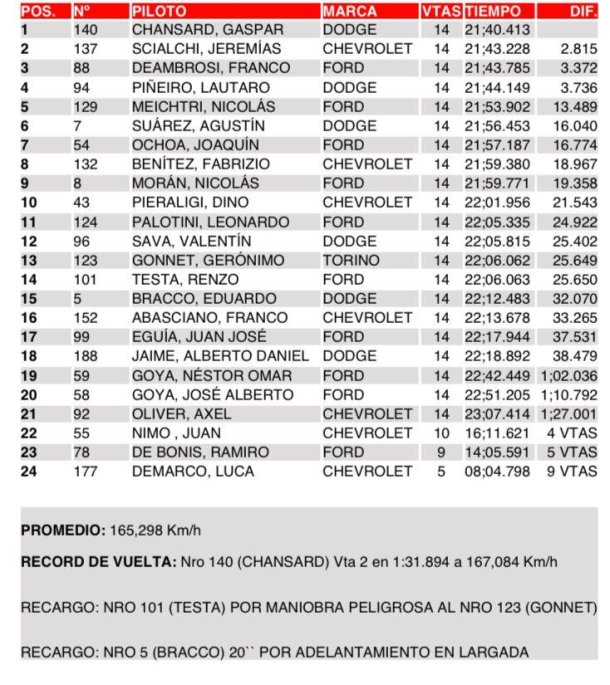 | POS. | Nº | PILOTO | MARCA | VTAS | TIEMPO | DIF. |
|---|---|---|---|---|---|---|
| 1 | 140 | CHANSARD, GASPAR | DODGE | 14 | 21;40.413 | |
| 2 | 137 | SCIALCHI, JEREMÍAS | CHEVROLET | 14 | 21;43.228 | 2.815 |
| 3 | 88 | DEAMBROSI, FRANCO | FORD | 14 | 21;43.785 | 3.372 |
| 4 | 94 | PIÑEIRO, LAUTARO | DODGE | 14 | 21;44.149 | 3.736 |
| 5 | 129 | MEICHTRI, NICOLÁS | FORD | 14 | 21;53.902 | 13.489 |
| 6 | 7 | SUÁREZ, AGUSTÍN | DODGE | 14 | 21;56.453 | 16.040 |
| 7 | 54 | OCHOA, JOAQUÍN | FORD | 14 | 21;57.187 | 16.774 |
| 8 | 132 | BENÍTEZ, FABRIZIO | CHEVROLET | 14 | 21;59.380 | 18.967 |
| 9 | 8 | MORÁN, NICOLÁS | FORD | 14 | 21;59.771 | 19.358 |
| 10 | 43 | PIERALIGI, DINO | CHEVROLET | 14 | 22;01.956 | 21.543 |
| 11 | 124 | PALOTINI, LEONARDO | FORD | 14 | 22;05.335 | 24.922 |
| 12 | 96 | SAVA, VALENTÍN | DODGE | 14 | 22;05.815 | 25.402 |
| 13 | 123 | GONNET, GERÓNIMO | TORINO | 14 | 22;06.062 | 25.649 |
| 14 | 101 | TESTA, RENZO | FORD | 14 | 22;06.063 | 25.650 |
| 15 | 5 | BRACCO, EDUARDO | DODGE | 14 | 22;12.483 | 32.070 |
| 16 | 152 | ABASCIANO, FRANCO | CHEVROLET | 14 | 22;13.678 | 33.265 |
| 17 | 99 | EGUÍA, JUAN JOSÉ | FORD | 14 | 22;17.944 | 37.531 |
| 18 | 188 | JAIME, ALBERTO DANIEL | DODGE | 14 | 22;18.892 | 38.479 |
| 19 | 59 | GOYA, NÉSTOR OMAR | FORD | 14 | 22;42.449 | 1;02.036 |
| 20 | 58 | GOYA, JOSÉ ALBERTO | FORD | 14 | 22;51.205 | 1;10.792 |
| 21 | 92 | OLIVER, AXEL | CHEVROLET | 14 | 23;07.414 | 1;27.001 |
| 22 | 55 | NIMO , JUAN | CHEVROLET | 10 | 16;11.621 | 4 VTAS |
| 23 | 78 | DE BONIS, RAMIRO | FORD | 9 | 14;05.591 | 5 VTAS |
| 24 | 177 | DEMARCO, LUCA | CHEVROLET | 5 | 08;04.798 | 9 VTAS |

PROMEDIO: 165,298 Km/h

RECORD DE VUELTA: Nro 140 (CHANSARD) Vta 2 en 1:31.894 a 167,084 Km/h

RECARGO: NRO 101 (TESTA) POR MANIOBRA PELIGROSA AL NRO 123 (GONNET)

RECARGO: NRO 5 (BRACCO) 20`` POR ADELANTAMIENTO EN LARGADA